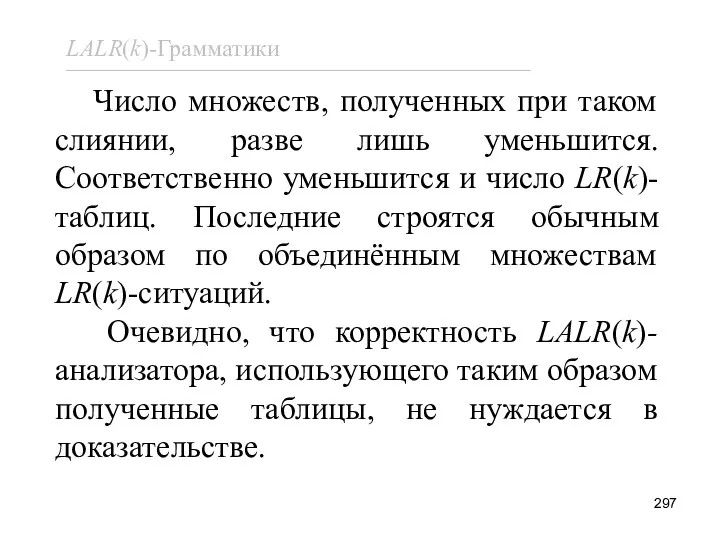 $LALR(k)$-Грамматики

Число множеств, полученных при таком слиянии, разве лишь уменьшится. Соответственно уменьшится и число $LR(k)$-таблиц. Последние строятся обычным образом по объединённым множествам $LR(k)$-ситуаций.

Очевидно, что корректность $LALR(k)$-анализатора, использующего таким образом полученные таблицы, не нуждается в доказательстве.

297